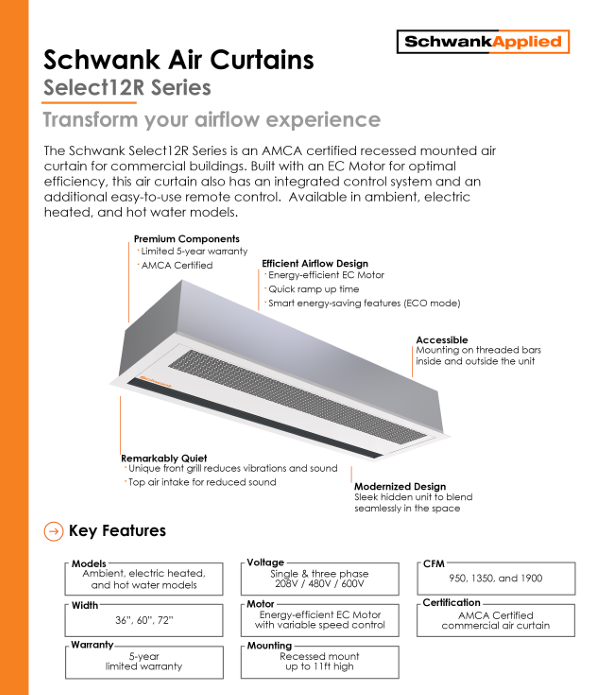 SchwankApplied

Schwank Air Curtains
Select12R Series
Transform your airflow experience

The Schwank Select12R Series is an AMCA certified recessed mounted air curtain for commercial buildings. Built with an EC Motor for optimal efficiency, this air curtain also has an integrated control system and an additional easy-to-use remote control. Available in ambient, electric heated, and hot water models.

Premium Components
· Limited 5-year warranty
· AMCA Certified

Efficient Airflow Design
· Energy-efficient EC Motor
· Quick ramp up time
· Smart energy-saving features (ECO mode)

Accessible
Mounting on threaded bars inside and outside the unit

Schwank

Remarkably Quiet
· Unique front grill reduces vibrations and sound
· Top air intake for reduced sound

Modernized Design
Sleek hidden unit to blend seamlessly in the space

Key Features

Models
Ambient, electric heated, and hot water models

Width
36", 60", 72"

Warranty
5-year limited warranty

Voltage
Single & three phase 208V / 480V / 600V

Motor
Energy-efficient EC Motor with variable speed control

Mounting
Recessed mount up to 11ft high

CFM
950, 1350, and 1900

Certification
AMCA Certified commercial air curtain